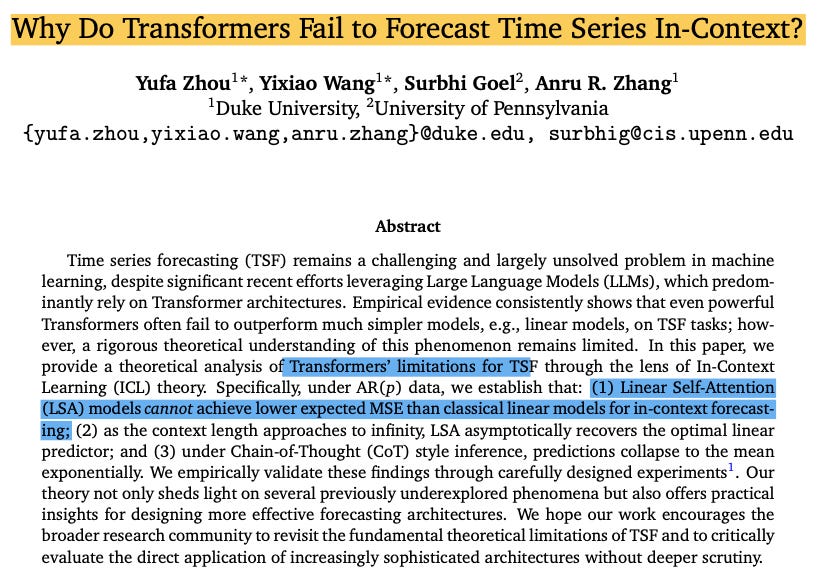 Why Do Transformers Fail to Forecast Time Series In-Context?

Yufa Zhou$^{1*}$, Yixiao Wang$^{1*}$, Surbhi Goel$^{2}$, Anru R. Zhang$^{1}$
$^{1}$Duke University, $^{2}$University of Pennsylvania
{yufa.zhou,yixiao.wang,anru.zhang}@duke.edu, surbhig@cis.upenn.edu

Abstract

Time series forecasting (TSF) remains a challenging and largely unsolved problem in machine learning, despite significant recent efforts leveraging Large Language Models (LLMs), which predominantly rely on Transformer architectures. Empirical evidence consistently shows that even powerful Transformers often fail to outperform much simpler models, e.g., linear models, on TSF tasks; however, a rigorous theoretical understanding of this phenomenon remains limited. In this paper, we provide a theoretical analysis of Transformers' limitations for TSF through the lens of In-Context Learning (ICL) theory. Specifically, under AR($p$) data, we establish that: (1) Linear Self-Attention (LSA) models cannot achieve lower expected MSE than classical linear models for in-context forecasting; (2) as the context length approaches to infinity, LSA asymptotically recovers the optimal linear predictor; and (3) under Chain-of-Thought (CoT) style inference, predictions collapse to the mean exponentially. We empirically validate these findings through carefully designed experiments$^{1}$. Our theory not only sheds light on several previously underexplored phenomena but also offers practical insights for designing more effective forecasting architectures. We hope our work encourages the broader research community to revisit the fundamental theoretical limitations of TSF and to critically evaluate the direct application of increasingly sophisticated architectures without deeper scrutiny.